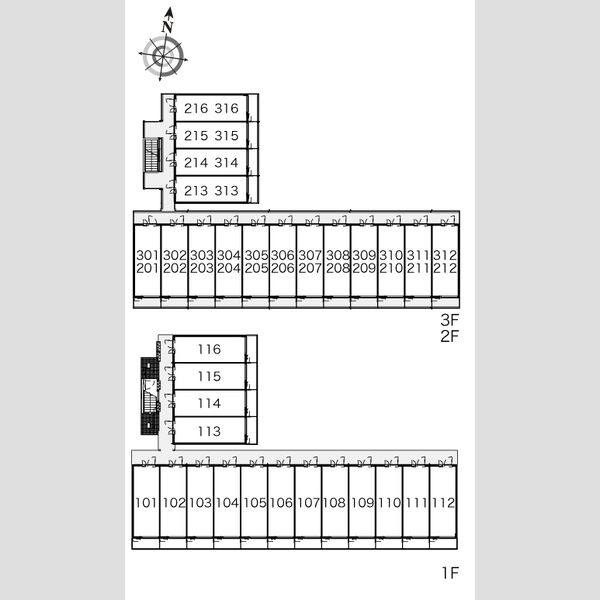 N

216 316
215 315
214 314
213 313

301 302 303 304 305 306 307 308 309 310 311 312
201 202 203 204 205 206 207 208 209 210 211 212

3F
2F

116
115
114
113

101 102 103 104 105 106 107 108 109 110 111 112

1F